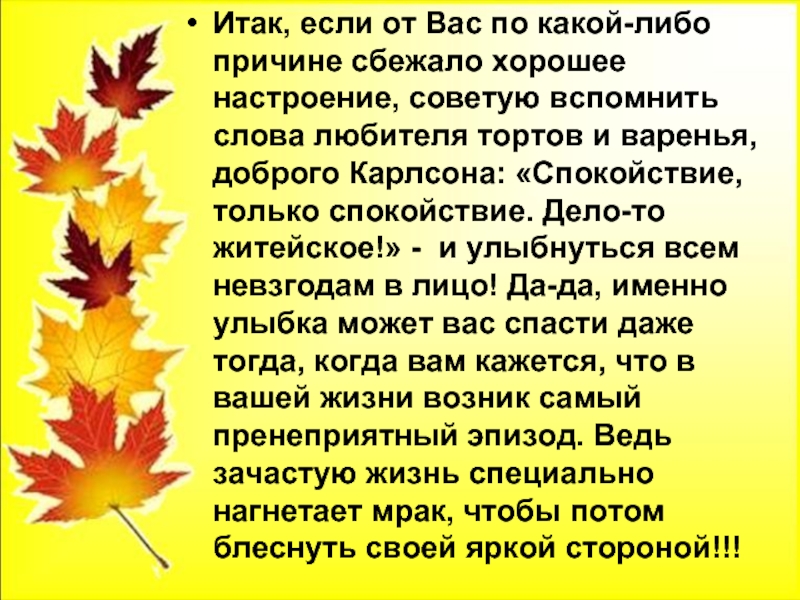 • Итак, если от Вас по какой-либо причине сбежало хорошее настроение, советую вспомнить слова любителя тортов и варенья, доброго Карлсона: «Спокойствие, только спокойствие. Дело-то житейское!» - и улыбнуться всем невзгодам в лицо! Да-да, именно улыбка может вас спасти даже тогда, когда вам кажется, что в вашей жизни возник самый пренеприятный эпизод. Ведь зачастую жизнь специально нагнетает мрак, чтобы потом блеснуть своей яркой стороной!!!